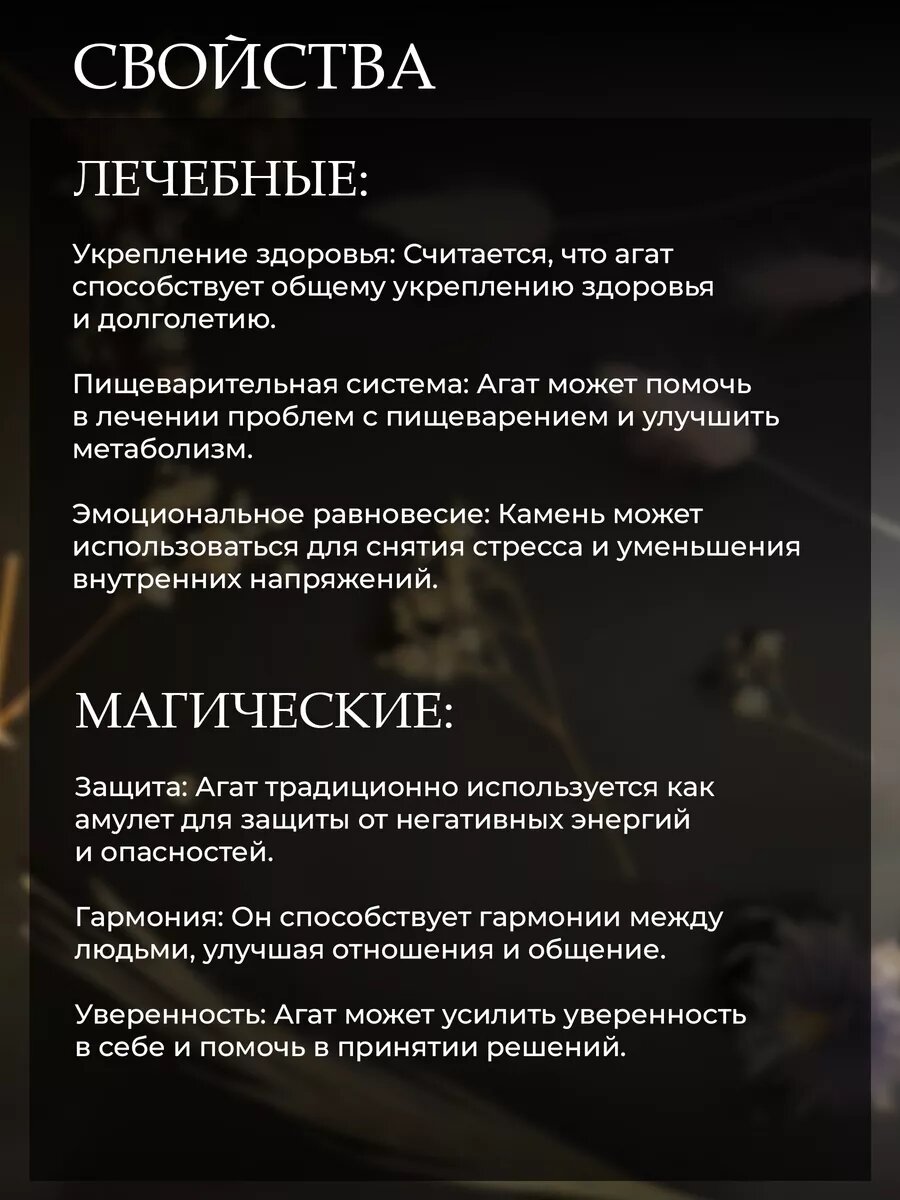 СВОЙСТВА

ЛЕЧЕБНЫЕ:

Укрепление здоровья: Считается, что агат способствует общему укреплению здоровья и долголетию.

Пищеварительная система: Агат может помочь в лечении проблем с пищеварением и улучшить метаболизм.

Эмоциональное равновесие: Камень может использоваться для снятия стресса и уменьшения внутренних напряжений.

МАГИЧЕСКИЕ:

Защита: Агат традиционно используется как амулет для защиты от негативных энергий и опасностей.

Гармония: Он способствует гармонии между людьми, улучшая отношения и общение.

Уверенность: Агат может усилить уверенность в себе и помочь в принятии решений.